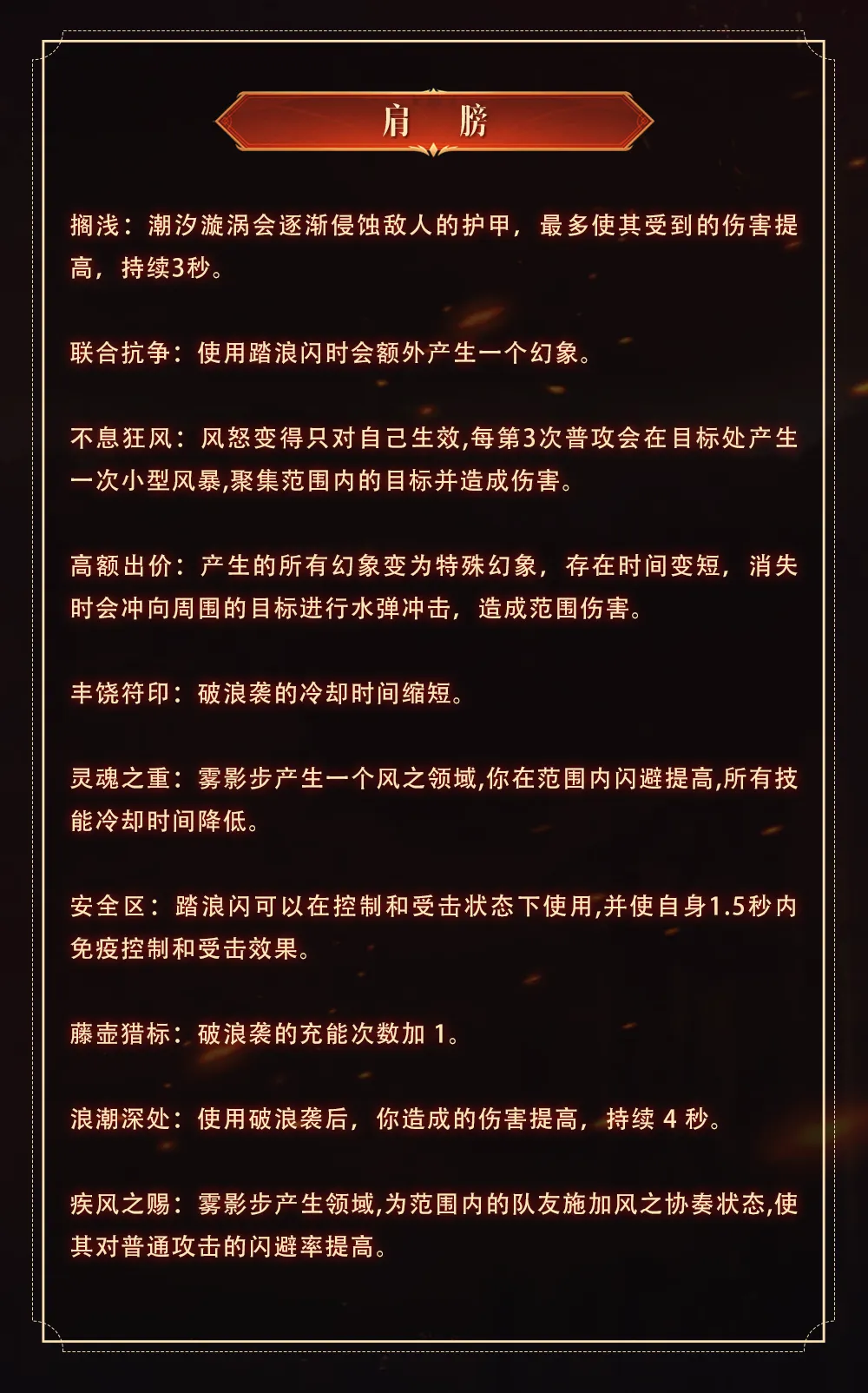 肩　膀

搁浅：潮汐漩涡会逐渐侵蚀敌人的护甲，最多使其受到的伤害提高，持续3秒。

联合抗争：使用踏浪闪时会额外产生一个幻象。

不息狂风：风怒变得只对自己生效,每第3次普攻会在目标处产生一次小型风暴,聚集范围内的目标并造成伤害。

高额出价：产生的所有幻象变为特殊幻象，存在时间变短，消失时会冲向周围的目标进行水弹冲击，造成范围伤害。

丰饶符印：破浪袭的冷却时间缩短。

灵魂之重：雾影步产生一个风之领域,你在范围内闪避提高,所有技能冷却时间降低。

安全区：踏浪闪可以在控制和受击状态下使用,并使自身1.5秒内免疫控制和受击效果。

藤壶猎标：破浪袭的充能次数加 1。

浪潮深处：使用破浪袭后，你造成的伤害提高，持续 4 秒。

疾风之赐：雾影步产生领域,为范围内的队友施加风之协奏状态,使其对普通攻击的闪避率提高。